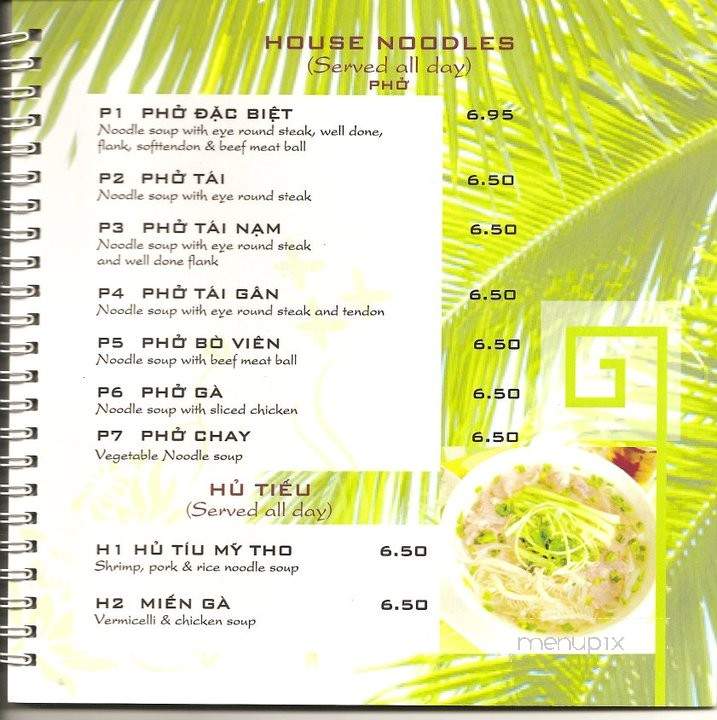 HOUSE NOODLES
(Served all day)
PHỞ

P1 PHỞ ĐẶC BIỆT 6.95
Noodle soup with eye round steak, well done, flank, softtendon & beef meat ball

P2 PHỞ TÁI 6.50
Noodle soup with eye round steak

P3 PHỞ TÁI NẠM 6.50
Noodle soup with eye round steak and well done flank

P4 PHỞ TÁI GÂN 6.50
Noodle soup with eye round steak and tendon

P5 PHỞ BÒ VIÊN 6.50
Noodle soup with beef meat ball

P6 PHỞ GÀ 6.50
Noodle soup with sliced chicken

P7 PHỞ CHAY 6.50
Vegetable Noodle soup

HỦ TIẾU
(Served all day)

H1 HỦ TÍU MỸ THO 6.50
Shrimp, pork & rice noodle soup

H2 MIẾN GÀ 6.50
Vermicelli & chicken soup

menupix